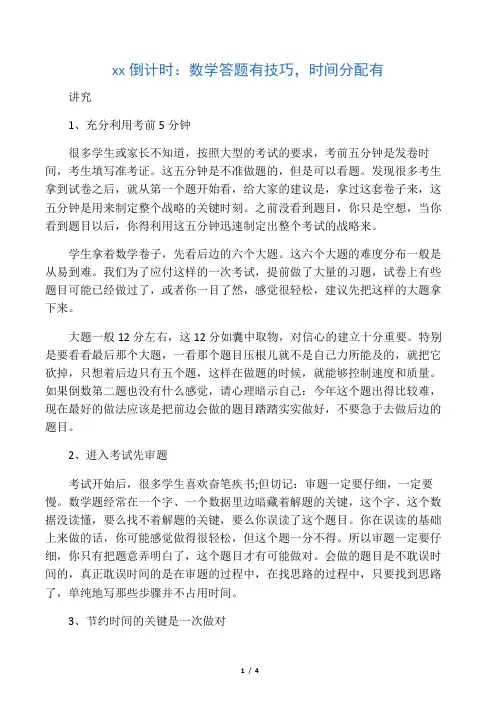 xx 倒计时：数学答题有技巧，时间分配有

讲究

1、充分利用考前 5 分钟

很多学生或家长不知道，按照大型的考试的要求，考前五分钟是发卷时间，考生填写准考证。这五分钟是不准做题的，但是可以看题。发现很多考生拿到试卷之后，就从第一个题开始看，给大家的建议是，拿过这套卷子来，这五分钟是用来制定整个战略的关键时刻。之前没看到题目，你只是空想，当你看到题目以后，你得利用这五分钟迅速制定出整个考试的战略来。

学生拿着数学卷子，先看后边的六个大题。这六个大题的难度分布一般是从易到难。我们为了应付这样的一次考试，提前做了大量的习题，试卷上有些题目可能已经做过了，或者你一目了然，感觉很轻松，建议先把这样的大题拿下来。

大题一般 12 分左右，这 12 分如囊中取物，对信心的建立十分重要。特别是要看看最后那个大题，一看那个题目压根儿就不是自己力所能及的，就把它砍掉，只想着后边只有五个题，这样在做题的时候，就能够控制速度和质量。如果倒数第二题也没有什么感觉，请心理暗示自己：今年这个题出得比较难，现在最好的做法应该是把前边会做的题目踏踏实实做好，不要急于去做后边的题目。

2、进入考试先审题

考试开始后，很多学生喜欢奋笔疾书;但切记：审题一定要仔细，一定要慢。数学题经常在一个字、一个数据里边暗藏着解题的关键，这个字、这个数据没读懂，要么找不着解题的关键，要么你误读了这个题目。你在误读的基础上来做的话，你可能感觉做得很轻松，但这个题一分不得。所以审题一定要仔细，你只有把题意弄明白了，这个题目才有可能做对。会做的题目是不耽误时间的，真正耽误时间的是在审题的过程中，在找思路的过程中，只要找到思路了，单纯地写那些步骤并不占用时间。

3、节约时间的关键是一次做对

1 / 4